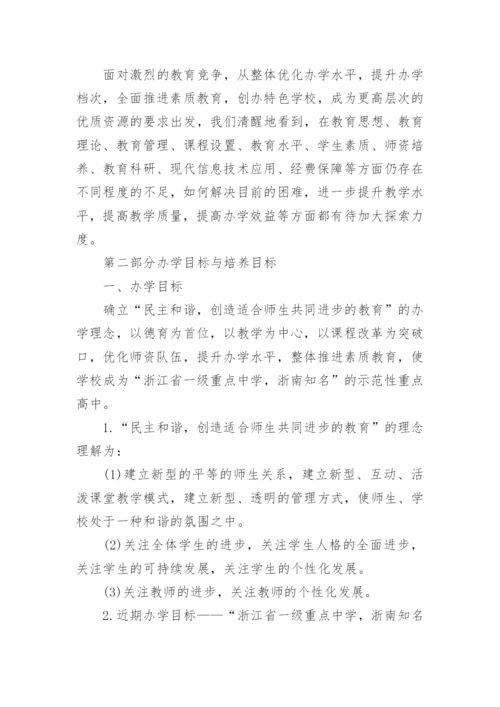 面对激烈的教育竞争，从整体优化办学水平，提升办学档次，全面推进素质教育，创办特色学校，成为更高层次的优质资源的要求出发，我们清醒地看到，在教育思想、教育理论、教育管理、课程设置、教育水平、学生素质、师资培养、教育科研、现代信息技术应用、经费保障等方面仍存在不同程度的不足，如何解决目前的困难，进一步提升教学水平，提高教学质量，提高办学效益等方面都有待加大探索力度。

第二部分办学目标与培养目标

一、办学目标

确立“民主和谐，创造适合师生共同进步的教育”的办学理念，以德育为首位，以教学为中心，以课程改革为突破口，优化师资队伍，提升办学水平，整体推进素质教育，使学校成为“浙江省一级重点中学，浙南知名”的示范性重点高中。

1.“民主和谐，创造适合师生共同进步的教育”的理念理解为：

(1)建立新型的平等的师生关系，建立新型、互动、活泼课堂教学模式，建立新型、透明的管理方式，使师生、学校处于一种和谐的氛围之中。

(2)关注全体学生的进步，关注学生人格的全面进步，关注学生的可持续发展，关注学生的个性化发展。

(3)关注教师的进步，关注教师的个性化发展。

2.近期办学目标——“浙江省一级重点中学，浙南知名